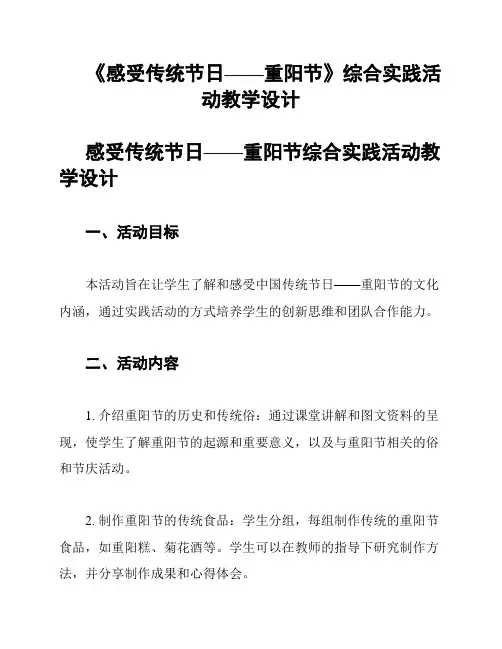 《感受传统节日——重阳节》综合实践活动教学设计

感受传统节日——重阳节综合实践活动教学设计

一、活动目标

本活动旨在让学生了解和感受中国传统节日——重阳节的文化内涵，通过实践活动的方式培养学生的创新思维和团队合作能力。

二、活动内容

1. 介绍重阳节的历史和传统俗：通过课堂讲解和图文资料的呈现，使学生了解重阳节的起源和重要意义，以及与重阳节相关的俗和节庆活动。

2. 制作重阳节的传统食品：学生分组，每组制作传统的重阳节食品，如重阳糕、菊花酒等。学生可以在教师的指导下研究制作方法，并分享制作成果和心得体会。